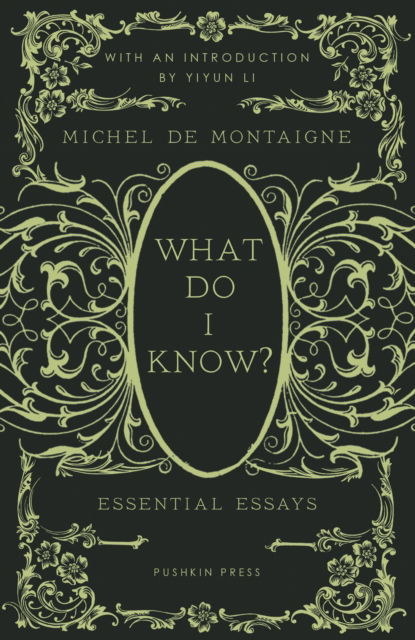 WITH AN INTRODUCTION
BY YIYUN LI

MICHEL DE MONTAIGNE

WHAT
DO
I
KNOW?

ESSENTIAL ESSAYS

PUSHKIN PRESS